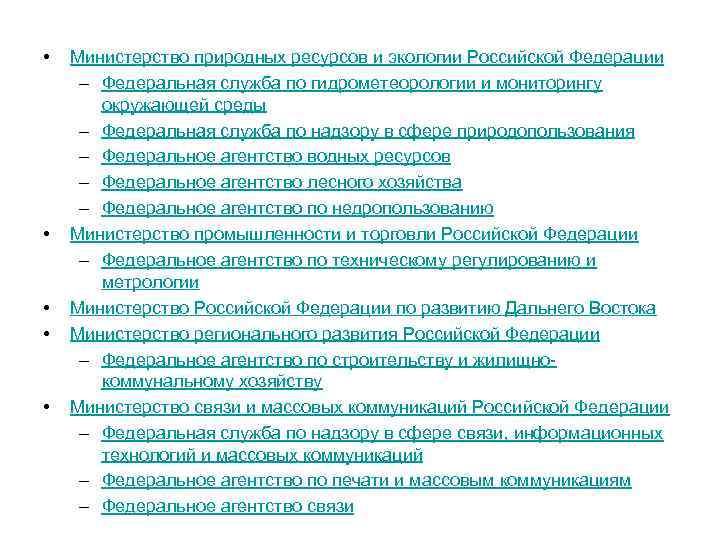 • Министерство природных ресурсов и экологии Российской Федерации
– Федеральная служба по гидрометеорологии и мониторингу окружающей среды
– Федеральная служба по надзору в сфере природопользования
– Федеральное агентство водных ресурсов
– Федеральное агентство лесного хозяйства
– Федеральное агентство по недропользованию
• Министерство промышленности и торговли Российской Федерации
– Федеральное агентство по техническому регулированию и метрологии
• Министерство Российской Федерации по развитию Дальнего Востока
• Министерство регионального развития Российской Федерации
– Федеральное агентство по строительству и жилищно-коммунальному хозяйству
• Министерство связи и массовых коммуникаций Российской Федерации
– Федеральная служба по надзору в сфере связи, информационных технологий и массовых коммуникаций
– Федеральное агентство по печати и массовым коммуникациям
– Федеральное агентство связи